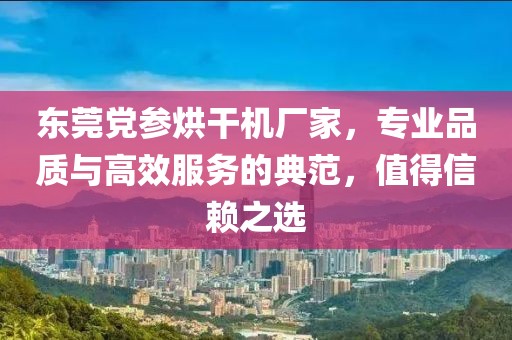 东莞党参烘干机厂家，专业品质与高效服务的典范，值得信赖之选